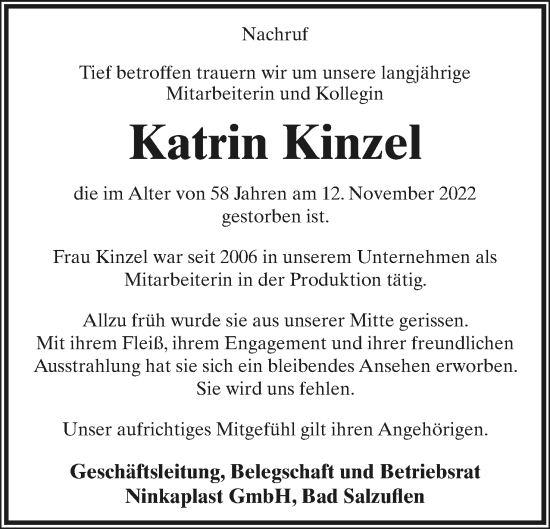 Nachruf

Tief betroffen trauern wir um unsere langjährige Mitarbeiterin und Kollegin

Katrin Kinzel

die im Alter von 58 Jahren am 12. November 2022 gestorben ist.

Frau Kinzel war seit 2006 in unserem Unternehmen als Mitarbeiterin in der Produktion tätig.

Allzu früh wurde sie aus unserer Mitte gerissen. Mit ihrem Fleiß, ihrem Engagement und ihrer freundlichen Ausstrahlung hat sie sich ein bleibendes Ansehen erworben. Sie wird uns fehlen.

Unser aufrichtiges Mitgefühl gilt ihren Angehörigen.

Geschäftsleitung, Belegschaft und Betriebsrat
Ninkaplast GmbH, Bad Salzuflen